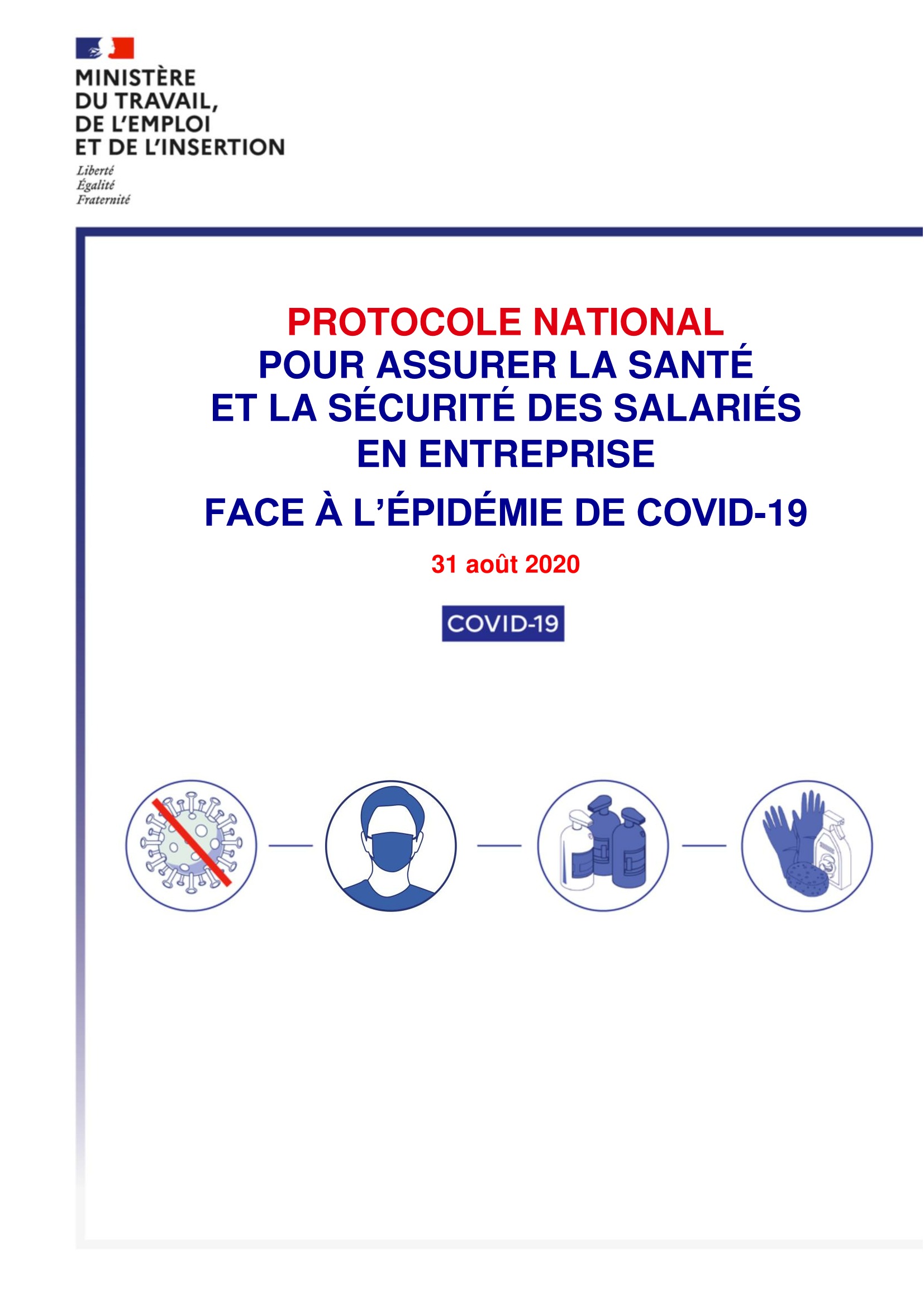 MINISTÈRE
DU TRAVAIL,
DE L'EMPLOI
ET DE L'INSERTION

Liberté
Égalité
Fraternité

PROTOCOLE NATIONAL
POUR ASSURER LA SANTÉ
ET LA SÉCURITÉ DES SALARIÉS
EN ENTREPRISE
FACE À L'ÉPIDÉMIE DE COVID-19

31 août 2020

COVID-19